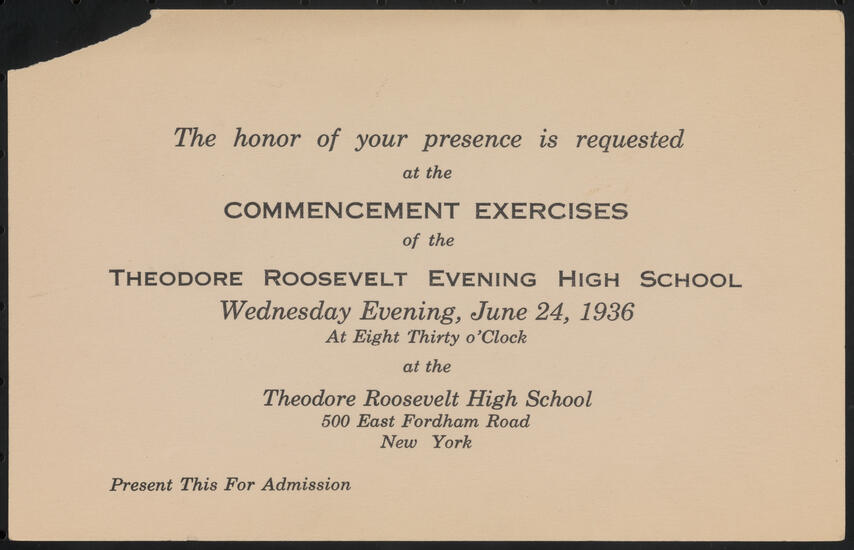 The honor of your presence is requested
at the
COMMENCEMENT EXERCISES
of the
THEODORE ROOSEVELT EVENING HIGH SCHOOL
Wednesday Evening, June 24, 1936
At Eight Thirty o'Clock
at the
Theodore Roosevelt High School
500 East Fordham Road
New York

Present This For Admission